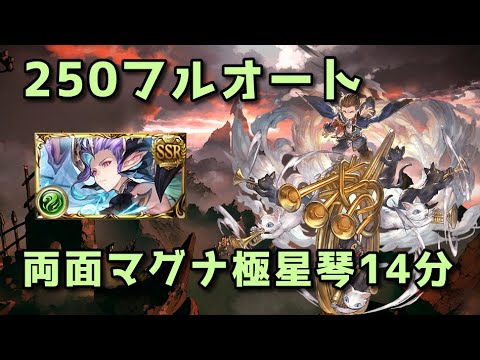 250フルオート

SSR

両面マグナ極星琴14分